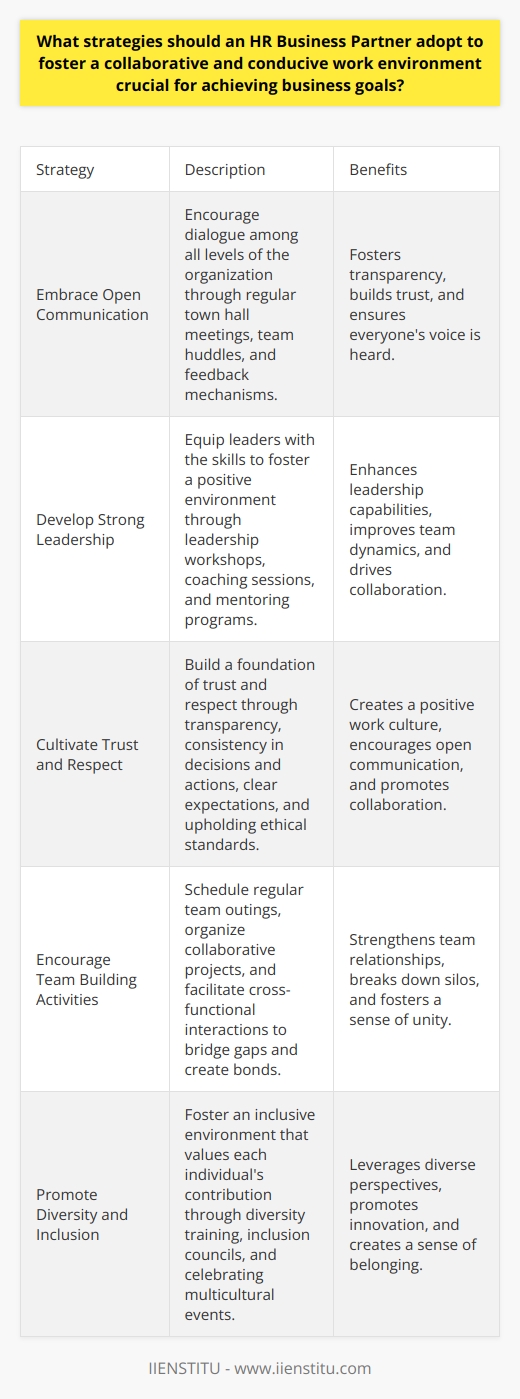 What strategies should an HR Business Partner adopt to foster a collaborative and conducive work environment crucial for achieving business goals?

| Strategy | Description | Benefits |
|---|---|---|
| Embrace Open Communication | Encourage dialogue among all levels of the organization through regular town hall meetings, team huddles, and feedback mechanisms. | Fosters transparency, builds trust, and ensures everyone's voice is heard. |
| Develop Strong Leadership | Equip leaders with the skills to foster a positive environment through leadership workshops, coaching sessions, and mentoring programs. | Enhances leadership capabilities, improves team dynamics, and drives collaboration. |
| Cultivate Trust and Respect | Build a foundation of trust and respect through transparency, consistency in decisions and actions, clear expectations, and upholding ethical standards. | Creates a positive work culture, encourages open communication, and promotes collaboration. |
| Encourage Team Building Activities | Schedule regular team outings, organize collaborative projects, and facilitate cross-functional interactions to bridge gaps and create bonds. | Strengthens team relationships, breaks down silos, and fosters a sense of unity. |
| Promote Diversity and Inclusion | Foster an inclusive environment that values each individual's contribution through diversity training, inclusion councils, and celebrating multicultural events. | Leverages diverse perspectives, promotes innovation, and creates a sense of belonging. |

IIENSTITU - www.iienstitu.com